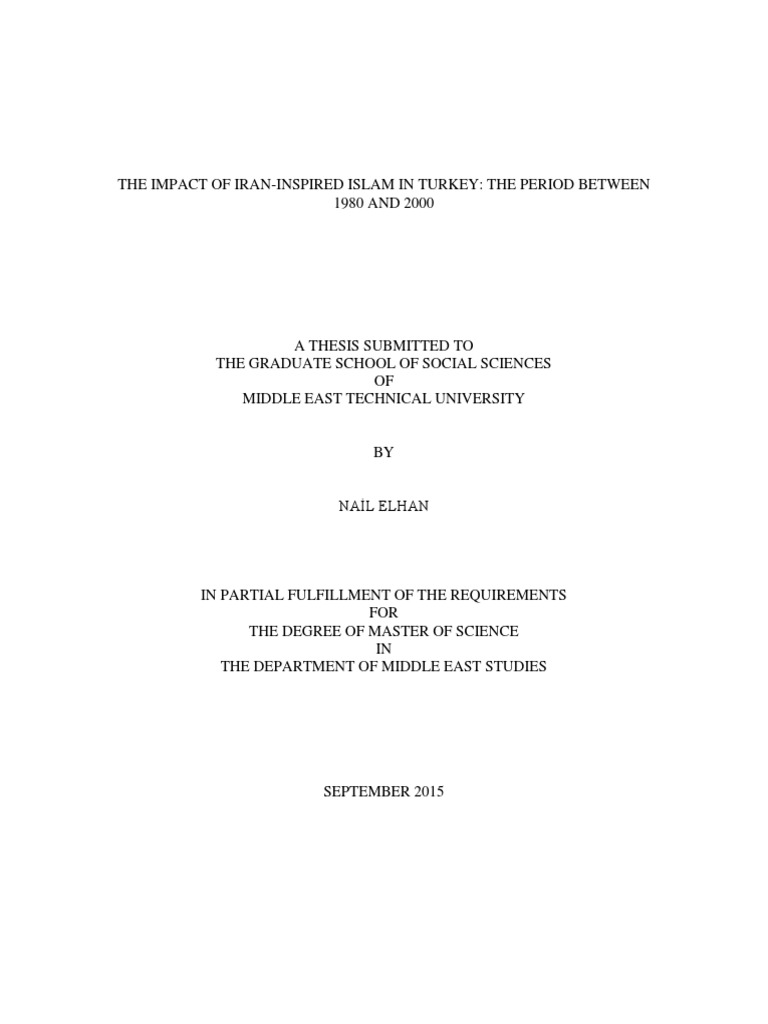 THE IMPACT OF IRAN-INSPIRED ISLAM IN TURKEY: THE PERIOD BETWEEN 1980 AND 2000

A THESIS SUBMITTED TO
THE GRADUATE SCHOOL OF SOCIAL SCIENCES
OF
MIDDLE EAST TECHNICAL UNIVERSITY

BY

NAIL ELHAN

IN PARTIAL FULFILLMENT OF THE REQUIREMENTS
FOR
THE DEGREE OF MASTER OF SCIENCE
IN
THE DEPARTMENT OF MIDDLE EAST STUDIES

SEPTEMBER 2015